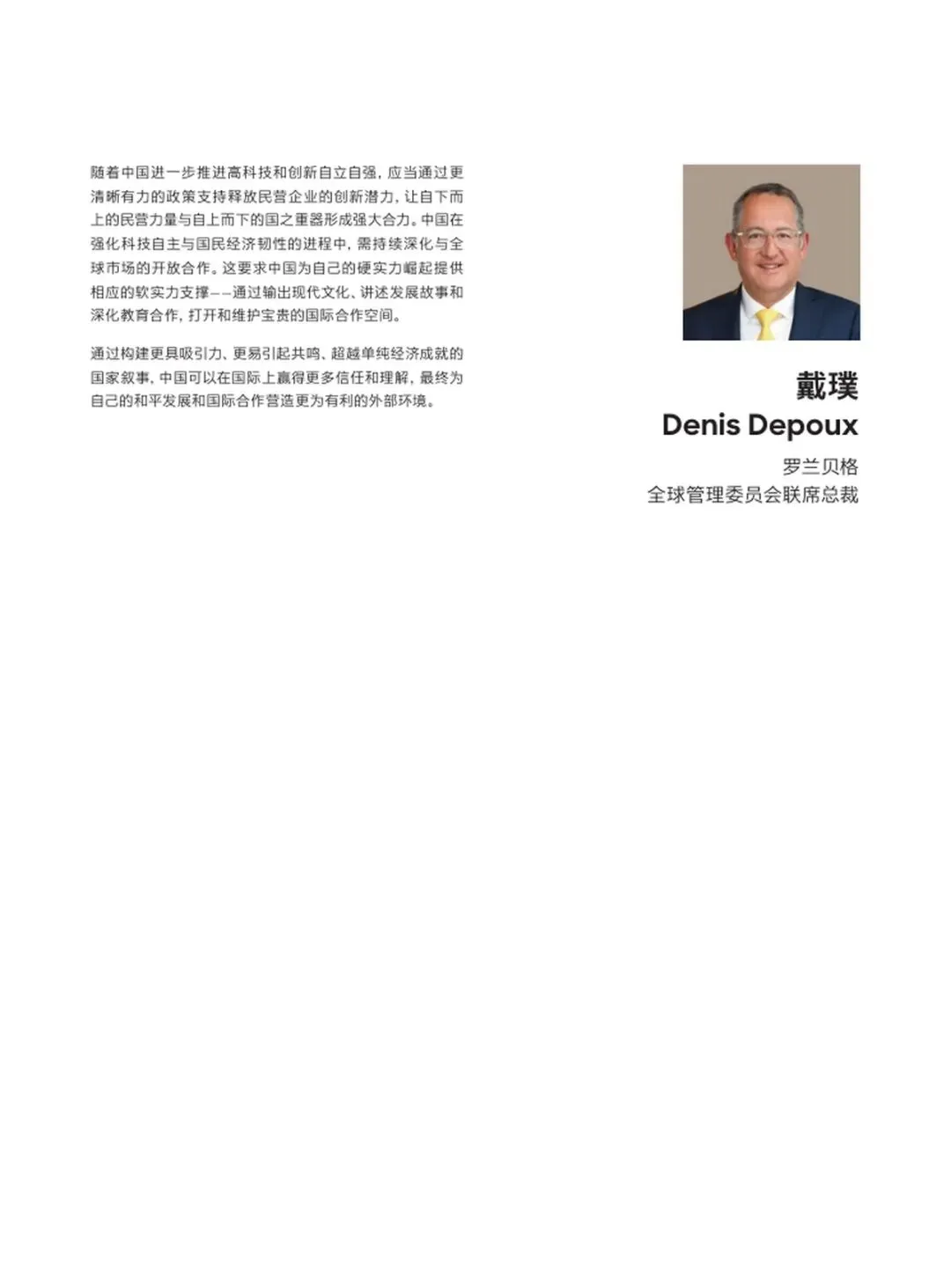 随着中国进一步推进高科技和创新自立自强，应当通过更清晰有力的政策支持释放民营企业的创新潜力，让自下而上的民营力量与自上而下的国之重器形成强大合力。中国在强化科技自主与国民经济韧性的进程中，需持续深化与全球市场的开放合作。这要求中国为自己的硬实力崛起提供相应的软实力支撑——通过输出现代文化、讲述发展故事和深化教育合作，打开和维护宝贵的国际合作空间。

通过构建更具吸引力、更易引起共鸣、超越单纯经济成就的国家叙事，中国可以在国际上赢得更多信任和理解，最终为自己的和平发展和国际合作营造更为有利的外部环境。

戴璞
Denis Depoux
罗兰贝格
全球管理委员会联席总裁